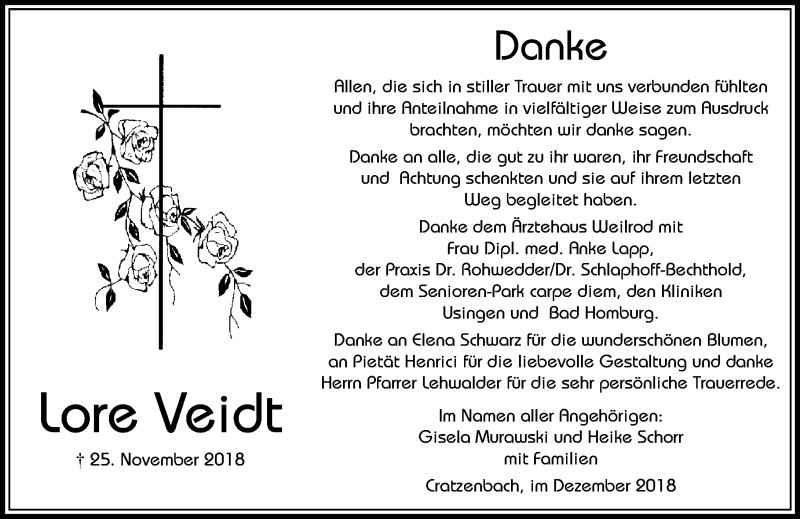 Lore Veidt

† 25. November 2018

Danke

Allen, die sich in stiller Trauer mit uns verbunden fühlten und ihre Anteilnahme in vielfältiger Weise zum Ausdruck brachten, möchten wir danke sagen.

Danke an alle, die gut zu ihr waren, ihr Freundschaft und Achtung schenkten und sie auf ihrem letzten Weg begleitet haben.

Danke dem Ärztehaus Weilrod mit Frau Dipl. med. Anke Lapp, der Praxis Dr. Rohwedder/Dr. Schlaphoff-Bechthold, dem Senioren-Park carpe diem, den Kliniken Usingen und Bad Homburg.

Danke an Elena Schwarz für die wunderschönen Blumen, an Pietät Henrici für die liebevolle Gestaltung und danke Herrn Pfarrer Lehwalder für die sehr persönliche Trauerrede.

Im Namen aller Angehörigen:
Gisela Murawski und Heike Schorr
mit Familien

Cratzenbach, im Dezember 2018